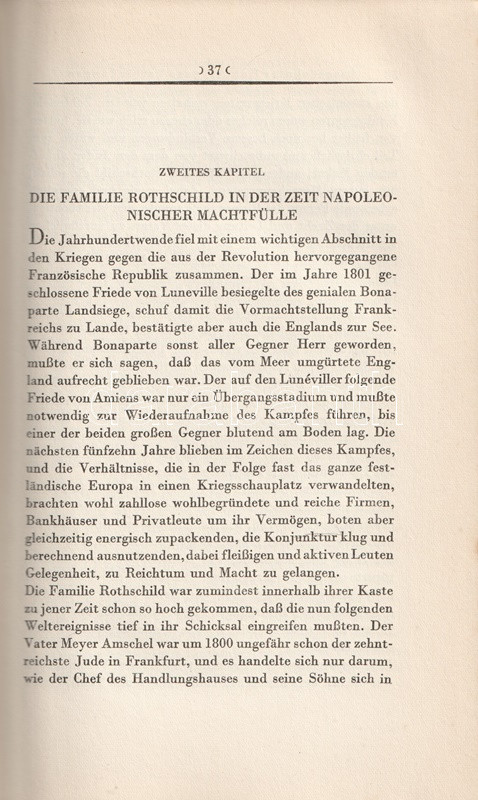 › 37 ‹

ZWEITES KAPITEL

DIE FAMILIE ROTHSCHILD IN DER ZEIT NAPOLEONISCHER MACHTFÜLLE

Die Jahrhundertwende fiel mit einem wichtigen Abschnitt in den Kriegen gegen die aus der Revolution hervorgegangene Französische Republik zusammen. Der im Jahre 1801 geschlossene Friede von Luneville besiegelte des genialen Bonaparte Landsiege, schuf damit die Vormachtstellung Frankreichs zu Lande, bestätigte aber auch die Englands zur See. Während Bonaparte sonst aller Gegner Herr geworden, mußte er sich sagen, daß das vom Meer umgürtete England aufrecht geblieben war. Der auf den Lunéviller folgende Friede von Amiens war nur ein Übergangsstadium und mußte notwendig zur Wiederaufnahme des Kampfes führen, bis einer der beiden großen Gegner blutend am Boden lag. Die nächsten fünfzehn Jahre blieben im Zeichen dieses Kampfes, und die Verhältnisse, die in der Folge fast das ganze festländische Europa in einen Kriegsschauplatz verwandelten, brachten wohl zahllose wohlbegründete und reiche Firmen, Bankhäuser und Privatleute um ihr Vermögen, boten aber gleichzeitig energisch zupackenden, die Konjunktur klug und berechnend ausnutzenden, dabei fleißigen und aktiven Leuten Gelegenheit, zu Reichtum und Macht zu gelangen.

Die Familie Rothschild war zumindest innerhalb ihrer Kaste zu jener Zeit schon so hoch gekommen, daß die nun folgenden Weltereignisse tief in ihr Schicksal eingreifen mußten. Der Vater Meyer Amschel war um 1800 ungefähr schon der zehntreichste Jude in Frankfurt, und es handelte sich nur darum, wie der Chef des Handlungshauses und seine Söhne sich in